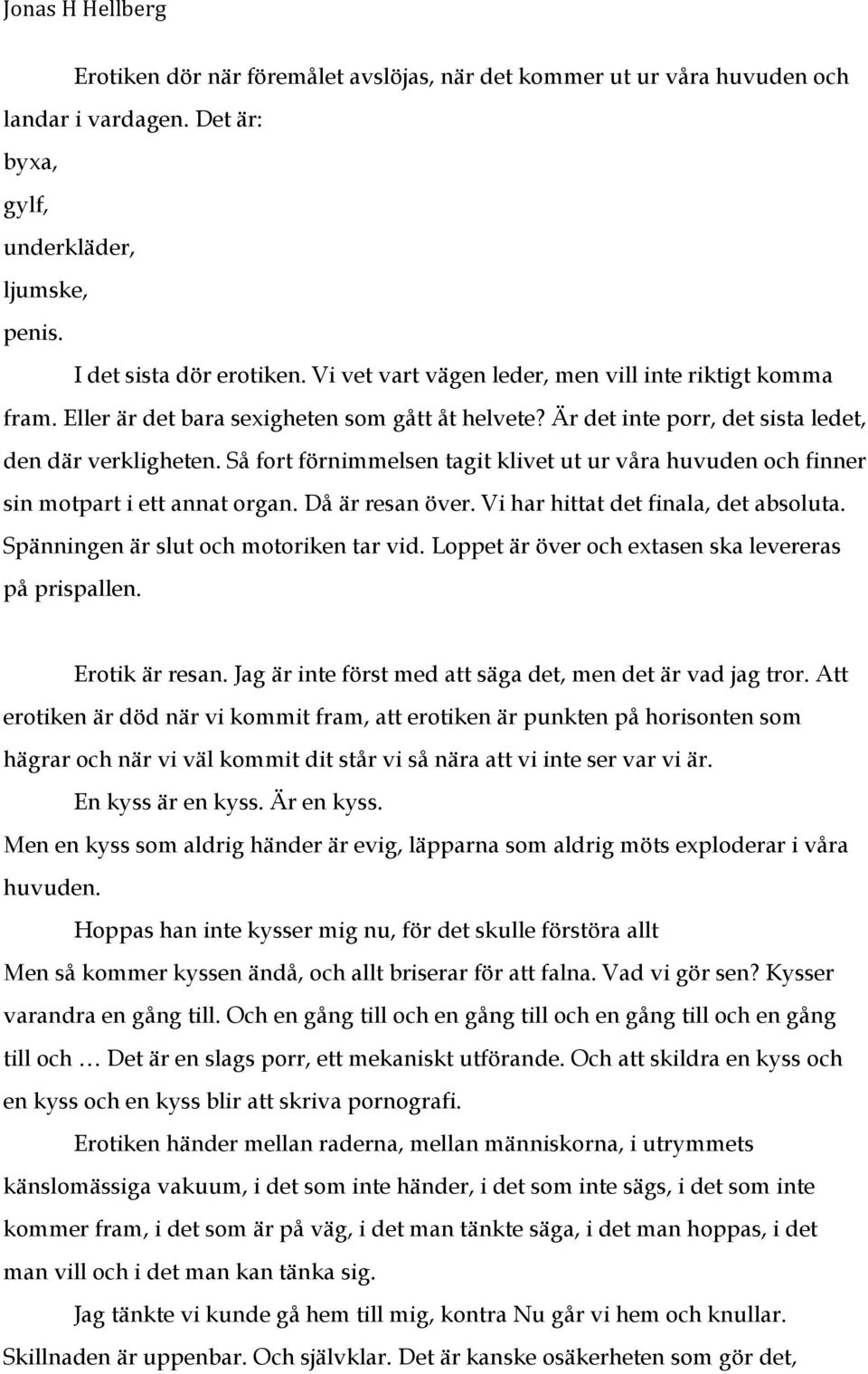 Jonas H Hellberg

Erotiken dör när föremålet avslöjas, när det kommer ut ur våra huvuden och landar i vardagen. Det är:
byxa,
gylf,
underkläder,
ljumske,
penis.

I det sista dör erotiken. Vi vet vart vägen leder, men vill inte riktigt komma fram. Eller är det bara sexigheten som gått åt helvete? Är det inte porr, det sista ledet, den där verkligheten. Så fort förnimmelsen tagit klivet ut ur våra huvuden och finner sin motpart i ett annat organ. Då är resan över. Vi har hittat det finala, det absoluta. Spänningen är slut och motoriken tar vid. Loppet är över och extasen ska levereras på prispallen.

Erotik är resan. Jag är inte först med att säga det, men det är vad jag tror. Att erotiken är död när vi kommit fram, att erotiken är punkten på horisonten som hägrar och när vi väl kommit dit står vi så nära att vi inte ser var vi är.

En kyss är en kyss. Är en kyss.

Men en kyss som aldrig händer är evig, läpparna som aldrig möts exploderar i våra huvuden.

Hoppas han inte kysser mig nu, för det skulle förstöra allt

Men så kommer kyssen ändå, och allt briserar för att falna. Vad vi gör sen? Kysser varandra en gång till. Och en gång till och en gång till och en gång till och en gång till och … Det är en slags porr, ett mekaniskt utförande. Och att skildra en kyss och en kyss och en kyss blir att skriva pornografi.

Erotiken händer mellan raderna, mellan människorna, i utrymmets känslomässiga vakuum, i det som inte händer, i det som inte sägs, i det som inte kommer fram, i det som är på väg, i det man tänkte säga, i det man hoppas, i det man vill och i det man kan tänka sig.

Jag tänkte vi kunde gå hem till mig, kontra Nu går vi hem och knullar. Skillnaden är uppenbar. Och självklar. Det är kanske osäkerheten som gör det,